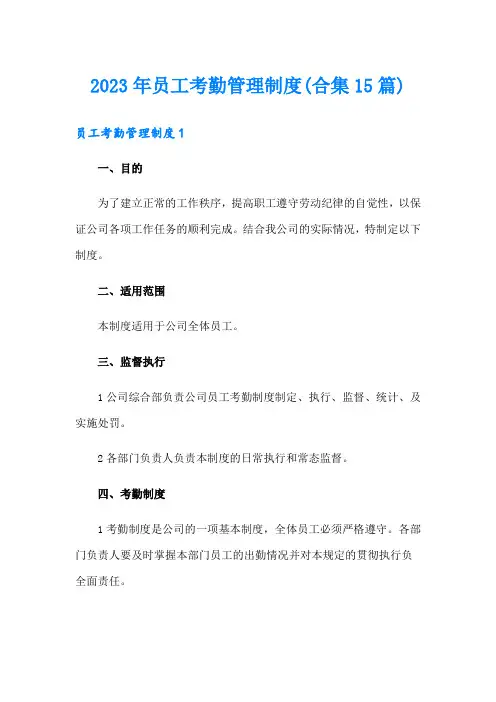 2023年员工考勤管理制度(合集15篇)

员工考勤管理制度1

一、目的

为了建立正常的工作秩序，提高职工遵守劳动纪律的自觉性，以保证公司各项工作任务的顺利完成。结合我公司的实际情况，特制定以下制度。

二、适用范围

本制度适用于公司全体员工。

三、监督执行

1公司综合部负责公司员工考勤制度制定、执行、监督、统计、及实施处罚。

2各部门负责人负责本制度的日常执行和常态监督。

四、考勤制度

1考勤制度是公司的一项基本制度，全体员工必须严格遵守。各部门负责人要及时掌握本部门员工的出勤情况并对本规定的贯彻执行负全面责任。